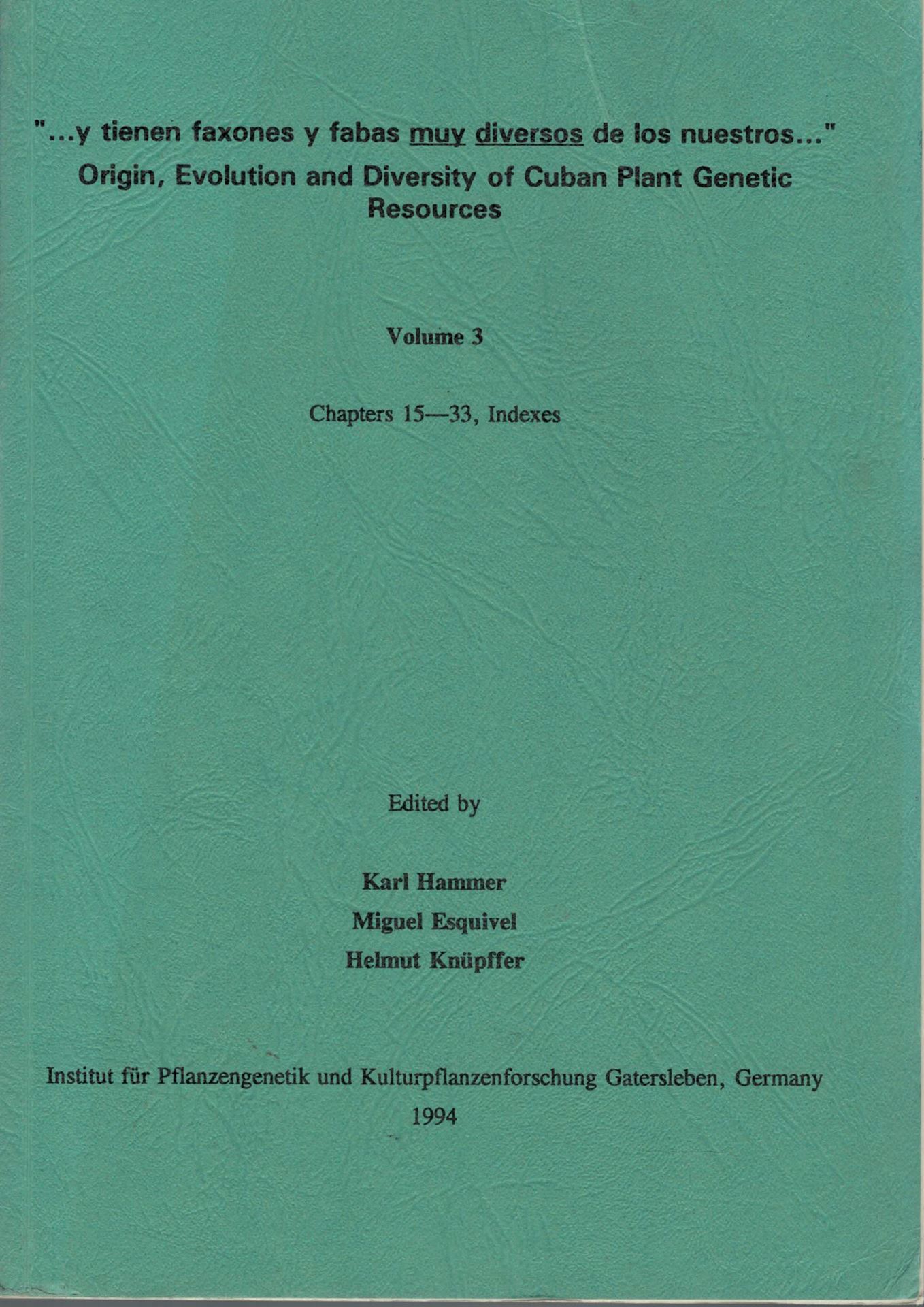 "...y tienen faxones y fabas muy diversos de los nuestros..."
Origin, Evolution and Diversity of Cuban Plant Genetic Resources

Volume 3

Chapters 15—33, Indexes

Edited by

Karl Hammer
Miguel Esquivel
Helmut Knüpffer

Institut für Pflanzengenetik und Kulturpflanzenforschung Gatersleben, Germany
1994